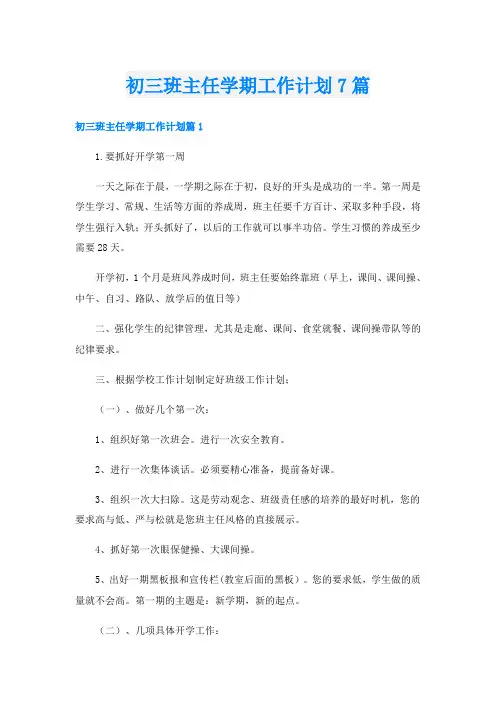 初三班主任学期工作计划7篇

初三班主任学期工作计划篇1

1.要抓好开学第一周

一天之际在于晨，一学期之际在于初，良好的开头是成功的一半。第一周是学生学习、常规、生活等方面的养成周，班主任要千方百计、采取多种手段，将学生强行入轨；开头抓好了，以后的工作就可以事半功倍。学生习惯的养成至少需要28天。

开学初，1个月是班风养成时间，班主任要始终靠班（早上，课间、课间操、中午、自习、路队、放学后的值日等）

二、强化学生的纪律管理，尤其是走廊、课间、食堂就餐、课间操带队等的纪律要求。

三、根据学校工作计划制定好班级工作计划：

（一）、做好几个第一次：

1、组织好第一次班会。进行一次安全教育。

2、进行一次集体谈话。必须要精心准备，提前备好课。

3、组织一次大扫除。这是劳动观念、班级责任感的培养的最好时机，您的要求高与低、严与松就是您班主任风格的直接展示。

4、抓好第一次眼保健操、大课间操。

5、出好一期黑板报和宣传栏(教室后面的黑板）。您的要求低，学生做的质量就不会高。第一期的主题是：新学期，新的起点。

（二）、几项具体开学工作：